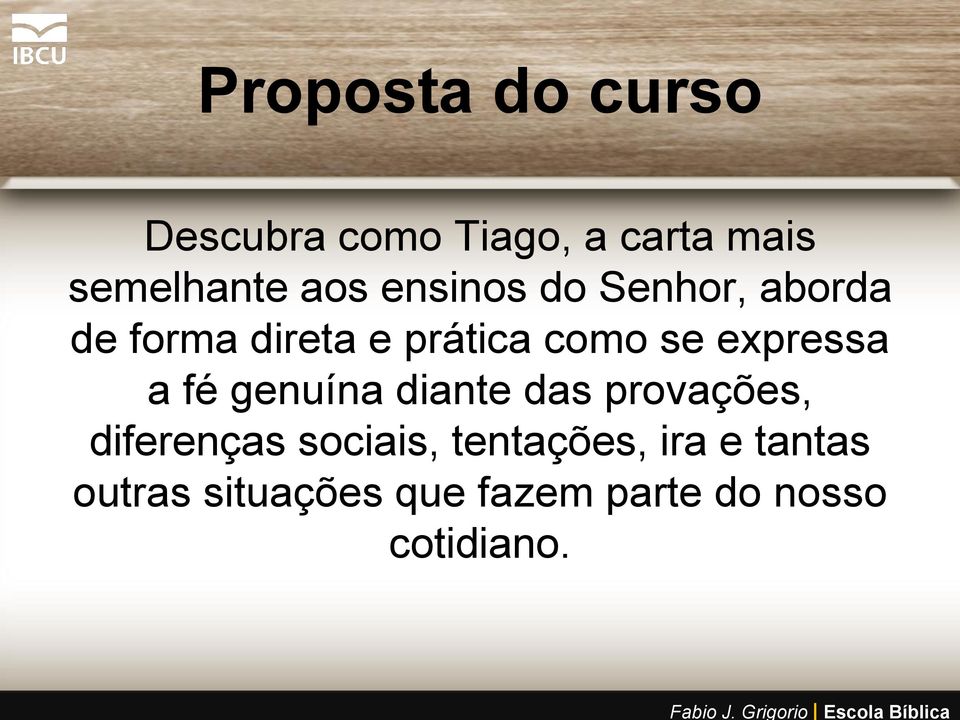 IBCU

Proposta do curso

Descubra como Tiago, a carta mais semelhante aos ensinos do Senhor, aborda de forma direta e prática como se expressa a fé genuína diante das provações, diferenças sociais, tentações, ira e tantas outras situações que fazem parte do nosso cotidiano.

Fabio J. Grigorio | Escola Bíblica